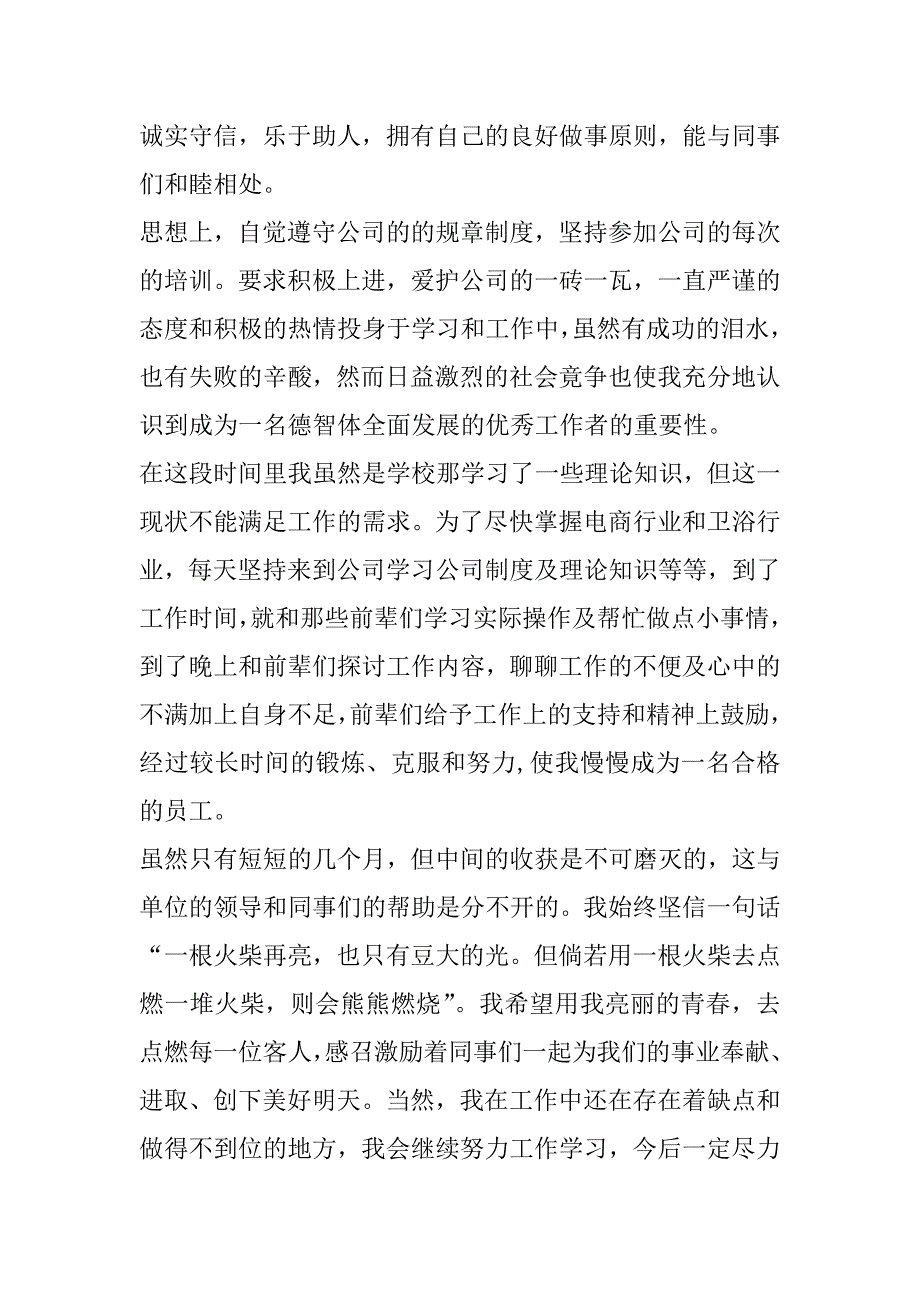 诚实守信，乐于助人，拥有自己的良好做事原则，能与同事们和睦相处。

思想上，自觉遵守公司的的规章制度，坚持参加公司的每次的培训。要求积极上进，爱护公司的一砖一瓦，一直严谨的态度和积极的热情投身于学习和工作中，虽然有成功的泪水，也有失败的辛酸，然而日益激烈的社会竞争也使我充分地认识到成为一名德智体全面发展的优秀工作者的重要性。

在这段时间里我虽然是学校那学习了一些理论知识，但这一现状不能满足工作的需求。为了尽快掌握电商行业和卫浴行业，每天坚持来到公司学习公司制度及理论知识等等，到了工作时间，就和那些前辈们学习实际操作及帮忙做点小事情，到了晚上和前辈们探讨工作内容，聊聊工作的不便及心中的不满加上自身不足，前辈们给予工作上的支持和精神上鼓励，经过较长时间的锻炼、克服和努力，使我慢慢成为一名合格的员工。

虽然只有短短的几个月，但中间的收获是不可磨灭的，这与单位的领导和同事们的帮助是分不开的。我始终坚信一句话“一根火柴再亮，也只有豆大的光。但倘若用一根火柴去点燃一堆火柴，则会熊熊燃烧”。我希望用我亮丽的青春，去点燃每一位客人，感召激励着同事们一起为我们的事业奉献、进取、创下美好明天。当然，我在工作中还在存在着缺点和做得不到位的地方，我会继续努力工作学习，今后一定尽力